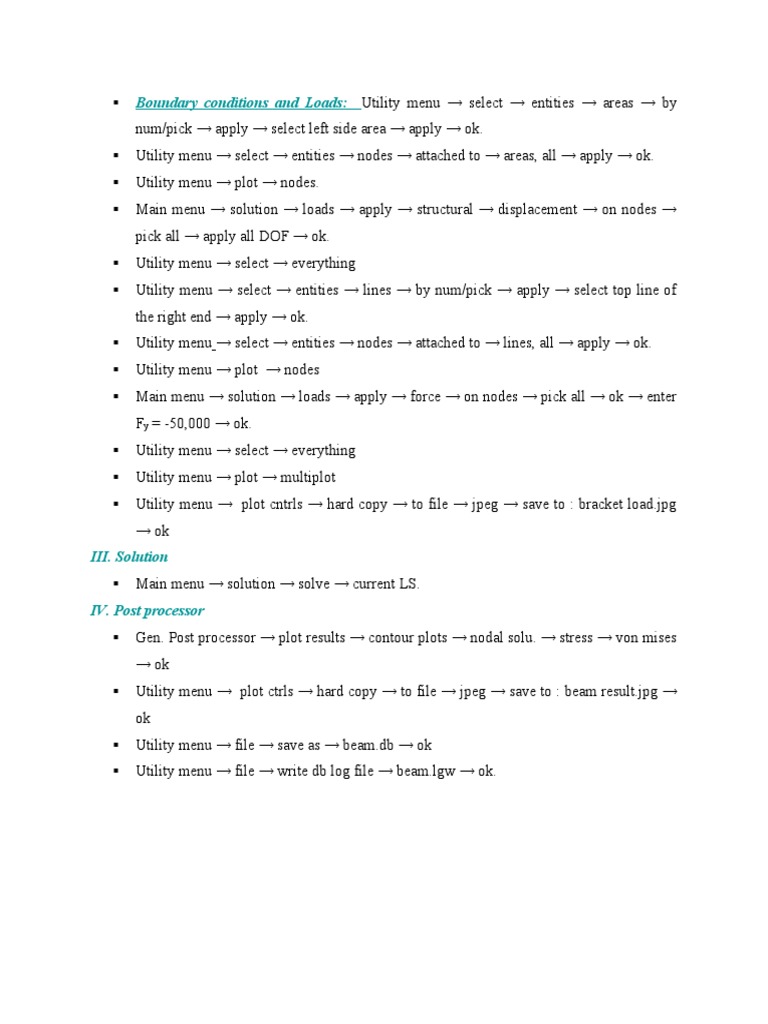 ▪ Boundary conditions and Loads: Utility menu → select → entities → areas → by num/pick → apply → select left side area → apply → ok.

▪ Utility menu → select → entities → nodes → attached to → areas, all → apply → ok.

▪ Utility menu → plot → nodes.

▪ Main menu → solution → loads → apply → structural → displacement → on nodes → pick all → apply all DOF → ok.

▪ Utility menu → select → everything

▪ Utility menu → select → entities → lines → by num/pick → apply → select top line of the right end → apply → ok.

▪ Utility menu → select → entities → nodes → attached to → lines, all → apply → ok.

▪ Utility menu → plot → nodes

▪ Main menu → solution → loads → apply → force → on nodes → pick all → ok → enter $F_y$ = -50,000 → ok.

▪ Utility menu → select → everything

▪ Utility menu → plot → multiplot

▪ Utility menu → plot cntrls → hard copy → to file → jpeg → save to : bracket load.jpg → ok

III. Solution

▪ Main menu → solution → solve → current LS.

IV. Post processor

▪ Gen. Post processor → plot results → contour plots → nodal solu. → stress → von mises → ok

▪ Utility menu → plot ctrls → hard copy → to file → jpeg → save to : beam result.jpg → ok

▪ Utility menu → file → save as → beam.db → ok

▪ Utility menu → file → write db log file → beam.lgw → ok.